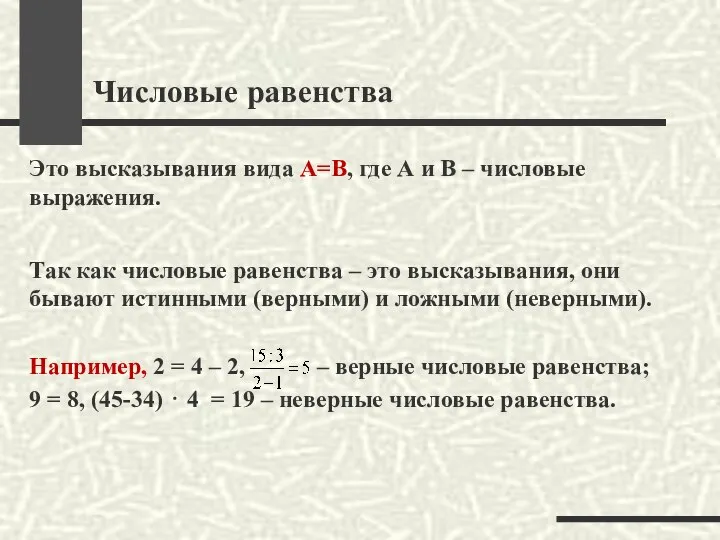 Числовые равенства

Это высказывания вида А=В, где А и В – числовые выражения.

Так как числовые равенства – это высказывания, они бывают истинными (верными) и ложными (неверными).

Например, 2 = 4 – 2, $\frac{15:3}{2-1}=5$ – верные числовые равенства; 9 = 8, (45-34) · 4 = 19 – неверные числовые равенства.